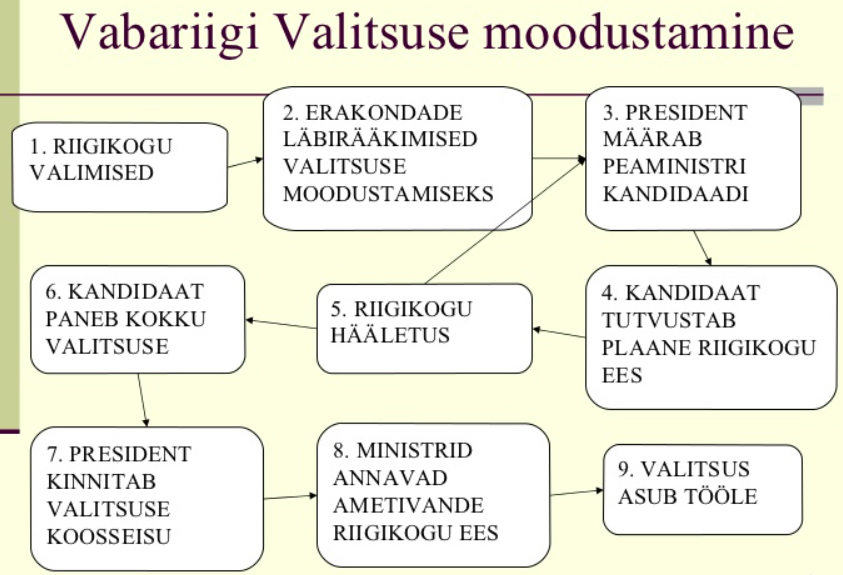 Vabariigi Valitsuse moodustamine

1. RIIGIKOGU VALIMISED

2. ERAKONDADE LÄBIRÄÄKIMISED VALITSUSE MOODUSTAMISEKS

3. PRESIDENT MÄÄRAB PEAMINISTRI KANDIDAADI

4. KANDIDAAT TUTVUSTAB PLAANE RIIGIKOGU EES

5. RIIGIKOGU HÄÄLETUS

6. KANDIDAAT PANEB KOKKU VALITSUSE

7. PRESIDENT KINNITAB VALITSUSE KOOSSEISU

8. MINISTRID ANNAVAD AMETIVANDE RIIGIKOGU EES

9. VALITSUS ASUB TÖÖLE